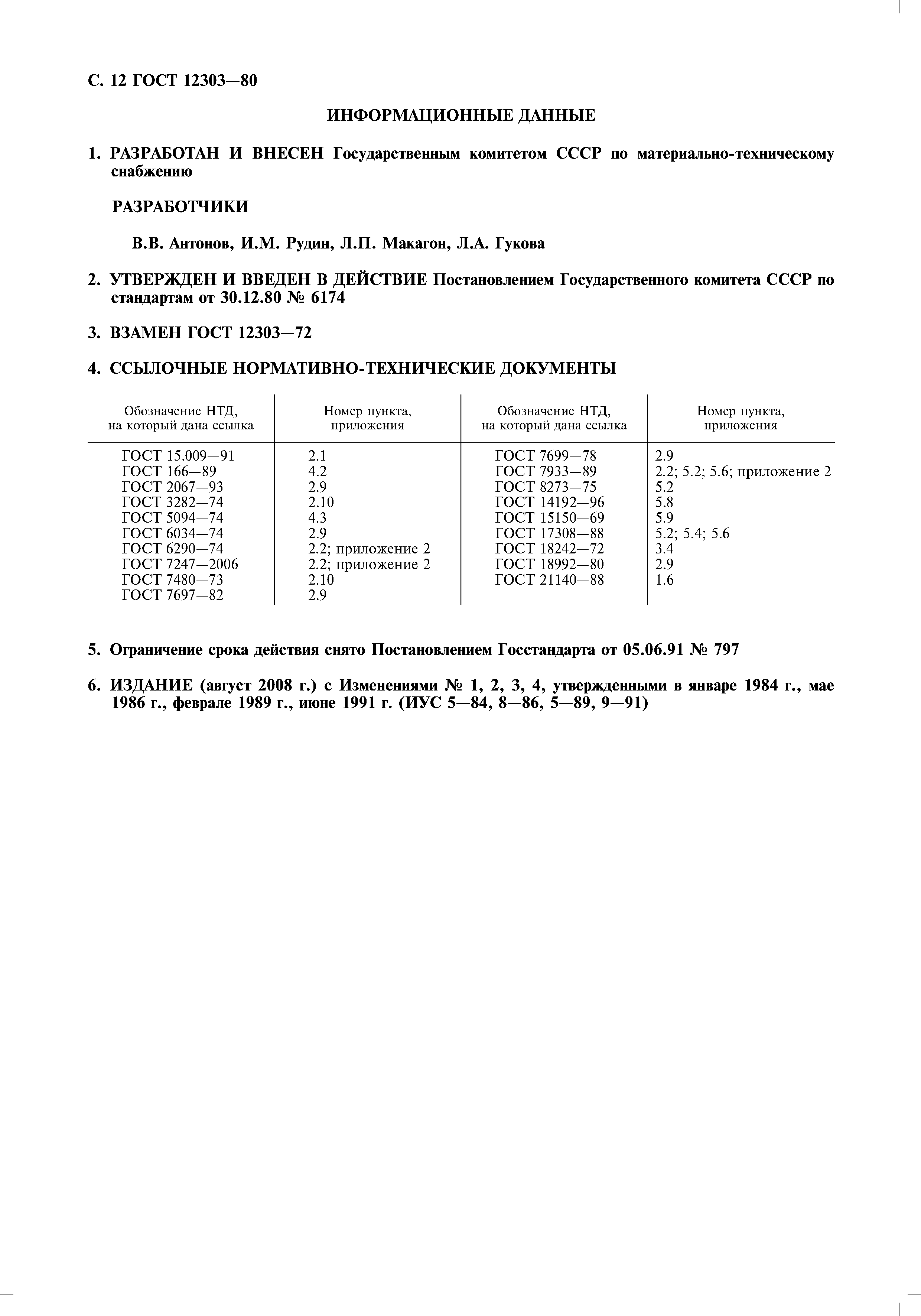 С. 12 ГОСТ 12303—80

ИНФОРМАЦИОННЫЕ ДАННЫЕ

1. РАЗРАБОТАН И ВНЕСЕН Государственным комитетом СССР по материально-техническому снабжению

РАЗРАБОТЧИКИ

В.В. Антонов, И.М. Рудин, Л.П. Макагон, Л.А. Гукова

2. УТВЕРЖДЕН И ВВЕДЕН В ДЕЙСТВИЕ Постановлением Государственного комитета СССР по стандартам от 30.12.80 № 6174

3. ВЗАМЕН ГОСТ 12303—72

4. ССЫЛОЧНЫЕ НОРМАТИВНО-ТЕХНИЧЕСКИЕ ДОКУМЕНТЫ

| Обозначение НТД, на который дана ссылка | Номер пункта, приложения | Обозначение НТД, на который дана ссылка | Номер пункта, приложения |
|---|---|---|---|
| ГОСТ 15.009—91 | 2.1 | ГОСТ 7699—78 | 2.9 |
| ГОСТ 166—89 | 4.2 | ГОСТ 7933—89 | 2.2; 5.2; 5.6; приложение 2 |
| ГОСТ 2067—93 | 2.9 | ГОСТ 8273—75 | 5.2 |
| ГОСТ 3282—74 | 2.10 | ГОСТ 14192—96 | 5.8 |
| ГОСТ 5094—74 | 4.3 | ГОСТ 15150—69 | 5.9 |
| ГОСТ 6034—74 | 2.9 | ГОСТ 17308—88 | 5.2; 5.4; 5.6 |
| ГОСТ 6290—74 | 2.2; приложение 2 | ГОСТ 18242—72 | 3.4 |
| ГОСТ 7247—2006 | 2.2; приложение 2 | ГОСТ 18992—80 | 2.9 |
| ГОСТ 7480—73 | 2.10 | ГОСТ 21140—88 | 1.6 |
| ГОСТ 7697—82 | 2.9 | | |

5. Ограничение срока действия снято Постановлением Госстандарта от 05.06.91 № 797

6. ИЗДАНИЕ (август 2008 г.) с Изменениями № 1, 2, 3, 4, утвержденными в январе 1984 г., мае 1986 г., феврале 1989 г., июне 1991 г. (ИУС 5—84, 8—86, 5—89, 9—91)